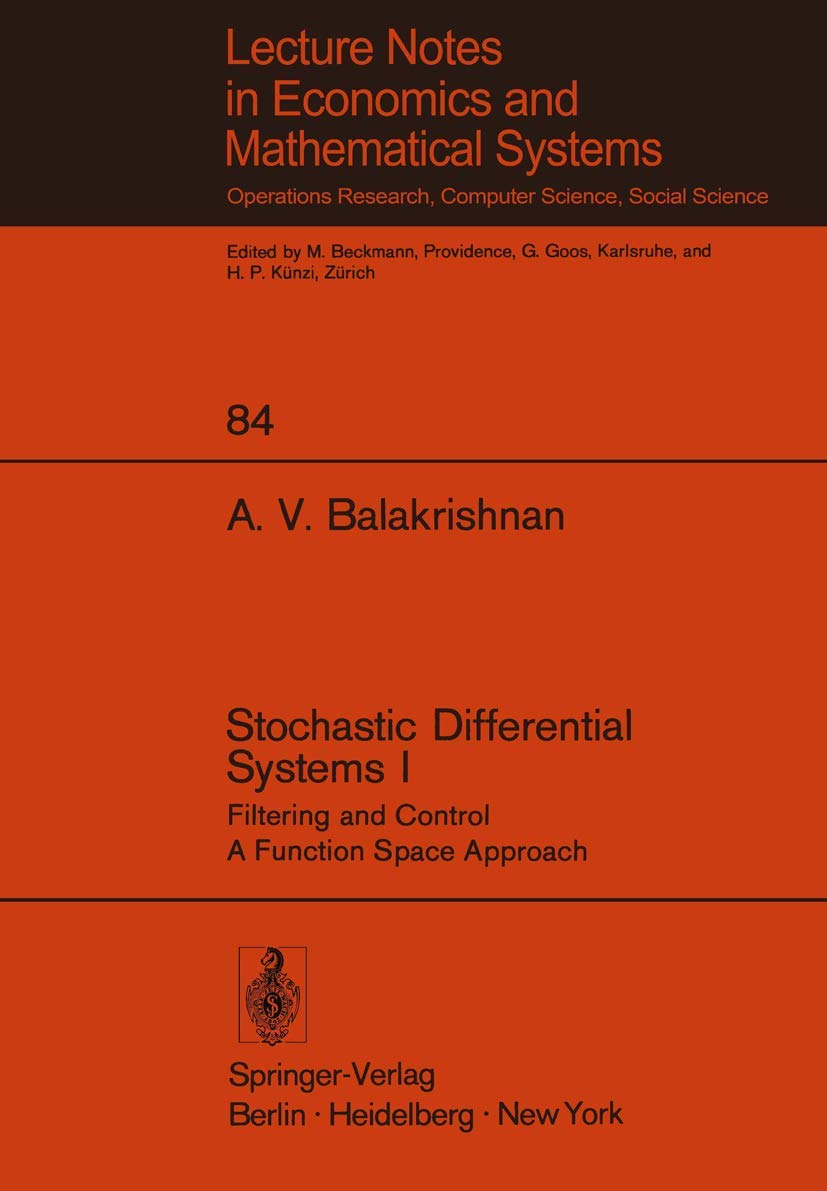 Lecture Notes in Economics and Mathematical Systems

Operations Research, Computer Science, Social Science

Edited by M. Beckmann, Providence, G. Goos, Karlsruhe, and H. P. Künzi, Zürich

84

A. V. Balakrishnan

Stochastic Differential Systems I

Filtering and Control
A Function Space Approach

Springer-Verlag
Berlin · Heidelberg · New York